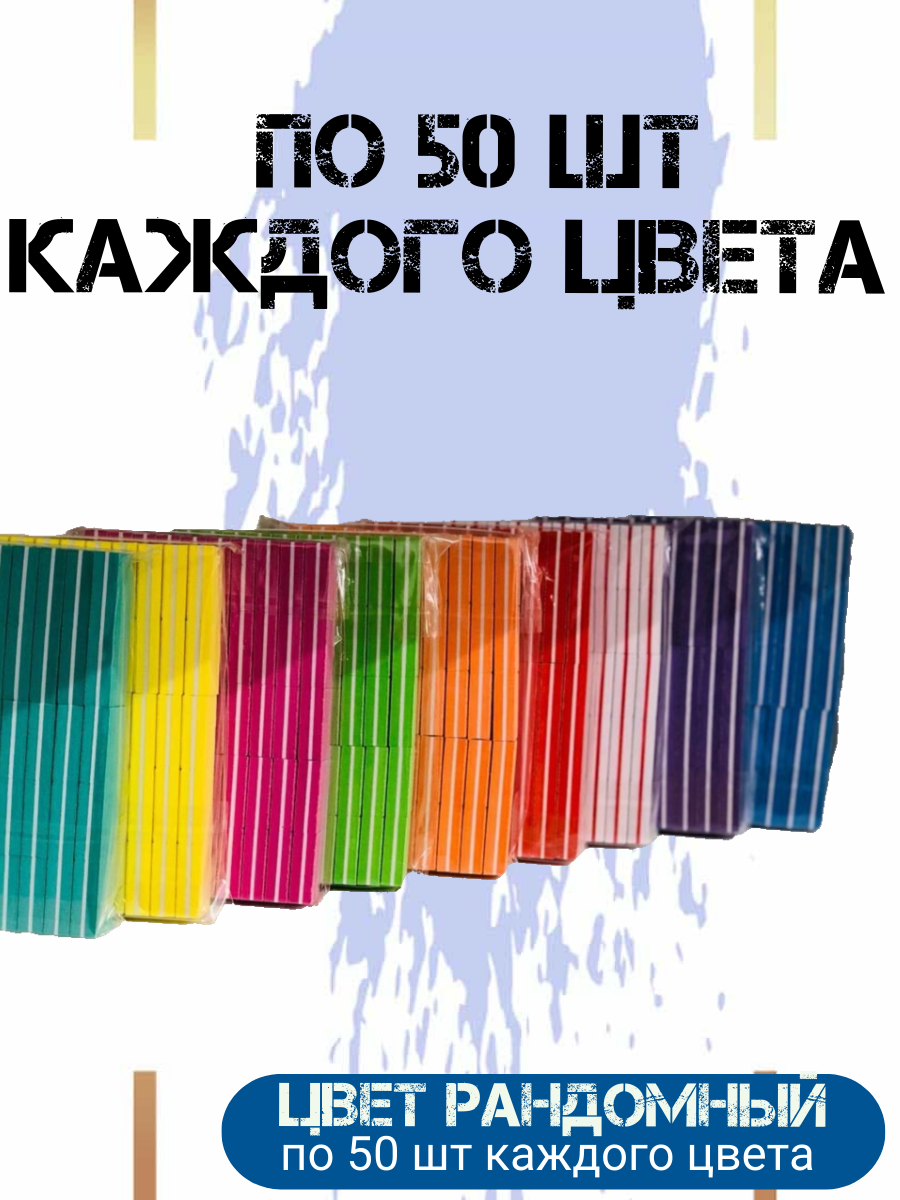 ПО 50 ШТ
КАЖДОГО ЦВЕТА

ЦВЕТ РАНДОМНЫЙ
по 50 шт каждого цвета